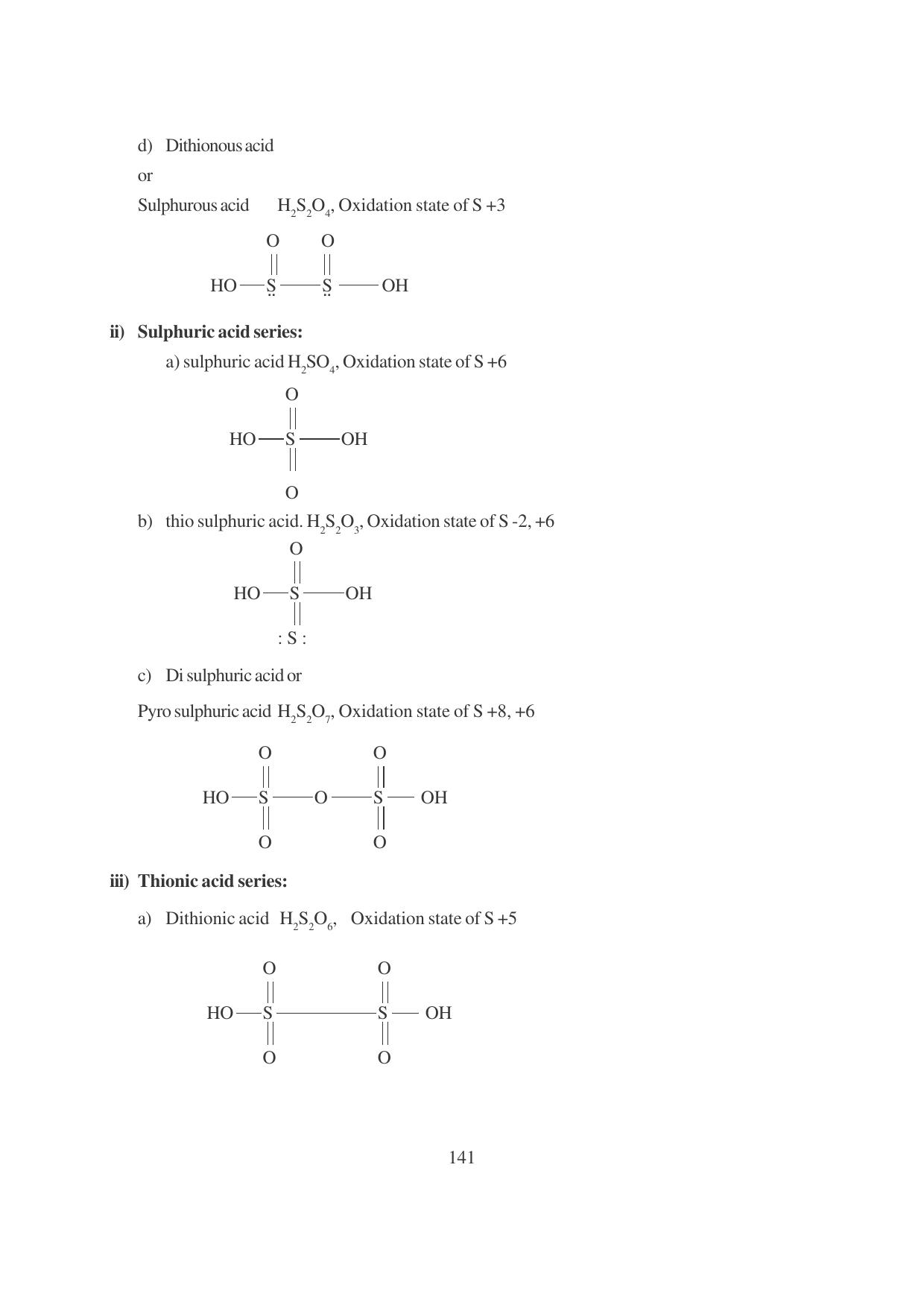 d) Dithionous acid

or

Sulphurous acid $H_2S_2O_4$, Oxidation state of S +3

O O

HO S S OH

ii) Sulphuric acid series:

a) sulphuric acid $H_2SO_4$, Oxidation state of S +6

O

HO S OH

O

b) thio sulphuric acid. $H_2S_2O_3$, Oxidation state of S -2, +6

O

HO S OH

: S :

c) Di sulphuric acid or

Pyro sulphuric acid $H_2S_2O_7$, Oxidation state of S +8, +6

O O

HO S O S OH

O O

iii) Thionic acid series:

a) Dithionic acid $H_2S_2O_6$, Oxidation state of S +5

O O

HO S S OH

O O

141